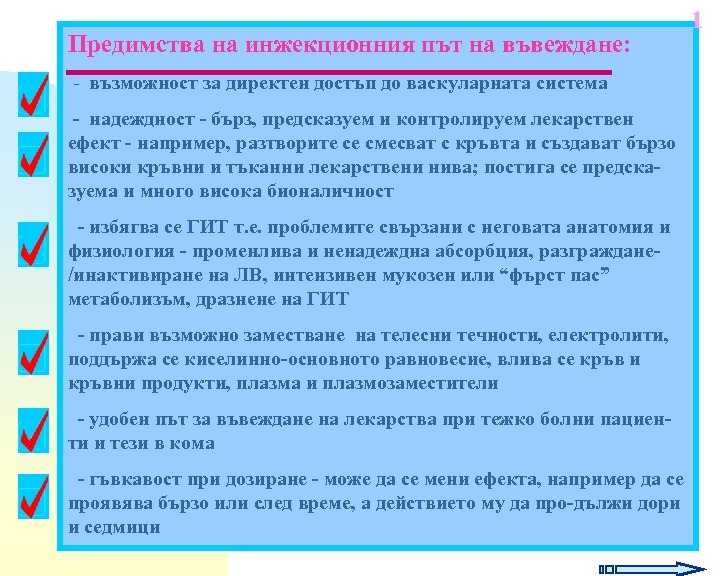 1

Предимства на инжекционния път на въвеждане:

- възможност за директен достъп до васкуларната система

- надеждност - бърз, предсказуем и контролируем лекарствен ефект - например, разтворите се смесват с кръвта и създават бързо високи кръвни и тъканни лекарствени нива; постига се предсказуема и много висока бионаличност

- избягва се ГИТ т.е. проблемите свързани с неговата анатомия и физиология - променлива и ненадеждна абсорбция, разграждане-/инактивиране на ЛВ, интензивен мукозен или “фърст пас” метаболизъм, дразнене на ГИТ

- прави възможно заместване на телесни течности, електролити, поддържа се киселинно-основното равновесие, влива се кръв и кръвни продукти, плазма и плазмозаместители

- удобен път за въвеждане на лекарства при тежко болни пациенти и тези в кома

- гъвкавост при дозиране - може да се мени ефекта, например да се проявява бързо или след време, а действието му да про-дължи дори и седмици